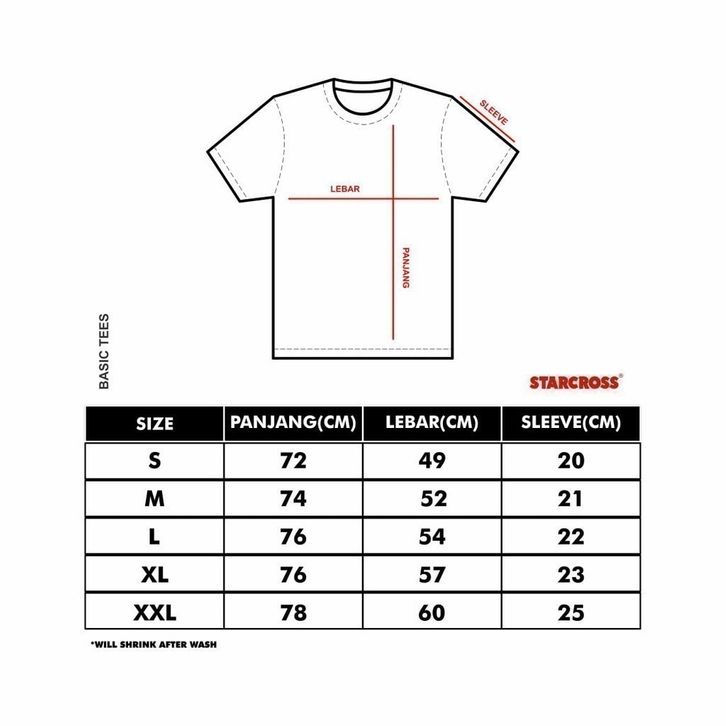 SLEEVE

LEBAR

PANJANG

BASIC TEES

STARCROSS®

| SIZE | PANJANG(CM) | LEBAR(CM) | SLEEVE(CM) |
|---|---|---|---|
| S | 72 | 49 | 20 |
| M | 74 | 52 | 21 |
| L | 76 | 54 | 22 |
| XL | 76 | 57 | 23 |
| XXL | 78 | 60 | 25 |

*WILL SHRINK AFTER WASH